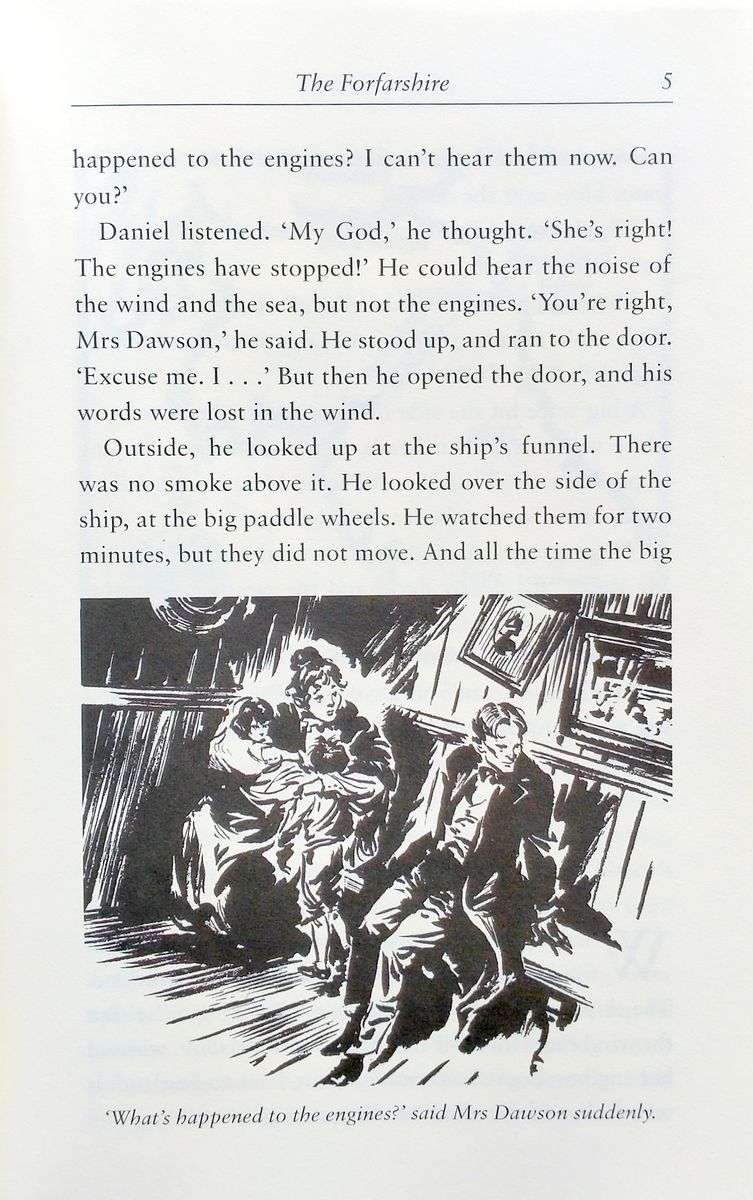 The Forfarshire 5

happened to the engines? I can't hear them now. Can you?'

Daniel listened. 'My God,' he thought. 'She's right! The engines have stopped!' He could hear the noise of the wind and the sea, but not the engines. 'You're right, Mrs Dawson,' he said. He stood up, and ran to the door. 'Excuse me. I . . .' But then he opened the door, and his words were lost in the wind.

Outside, he looked up at the ship's funnel. There was no smoke above it. He looked over the side of the ship, at the big paddle wheels. He watched them for two minutes, but they did not move. And all the time the big

'What's happened to the engines?' said Mrs Dawson suddenly.